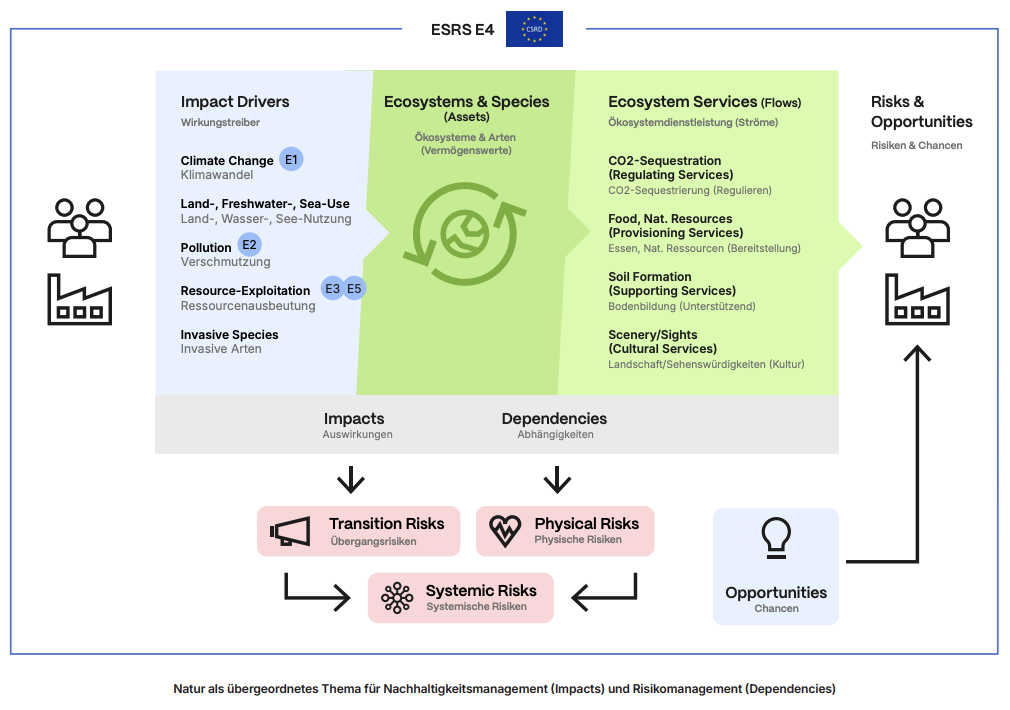 ESRS E4

CSRD

Impact Drivers
Wirkungstreiber

Climate Change E1
Klimawandel

Land-, Freshwater-, Sea-Use
Land-, Wasser-, See-Nutzung

Pollution E2
Verschmutzung

Resource-Exploitation E3 E5
Ressourcenausbeutung

Invasive Species
Invasive Arten

Ecosystems & Species
(Assets)
Ökosysteme & Arten
(Vermögenswerte)

Ecosystem Services (Flows)
Ökosystemdienstleistung (Ströme)

CO2-Sequestration
(Regulating Services)
CO2-Sequestrierung (Regulieren)

Food, Nat. Resources
(Provisioning Services)
Essen, Nat. Ressourcen (Bereitstellung)

Soil Formation
(Supporting Services)
Bodenbildung (Unterstützend)

Scenery/Sights
(Cultural Services)
Landschaft/Sehenswürdigkeiten (Kultur)

Risks & Opportunities
Risiken & Chancen

Impacts
Auswirkungen

Dependencies
Abhängigkeiten

Transition Risks
Übergangsrisiken

Physical Risks
Physische Risiken

Systemic Risks
Systemische Risiken

Opportunities
Chancen

Natur als übergeordnetes Thema für Nachhaltigkeitsmanagement (Impacts) und Risikomanagement (Dependencies)